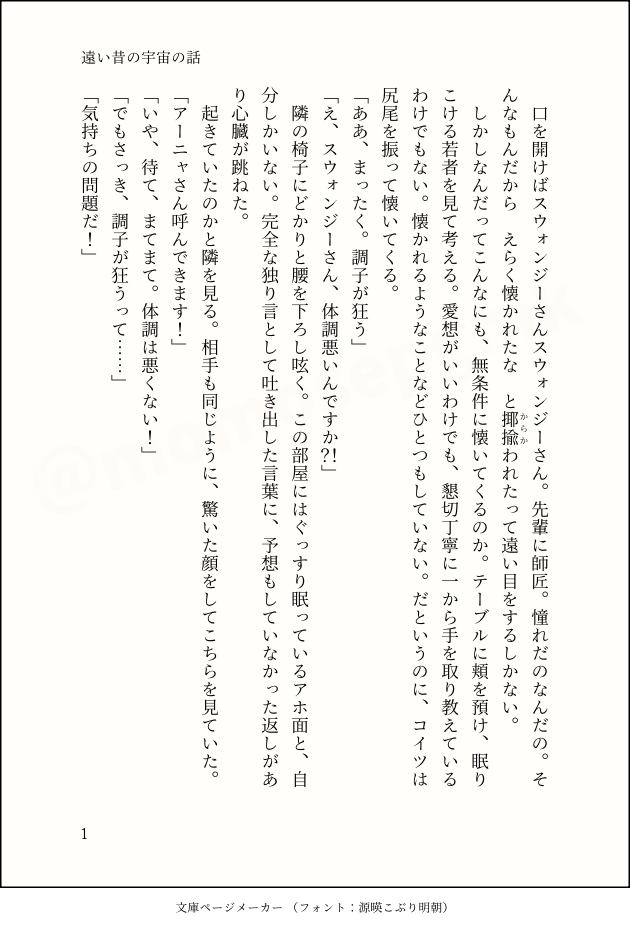 遠い昔の宇宙の話

口を開けばスウォンジーさんスウォンジーさん。先輩に師匠。憧れだのなんだの。そんなもんだから　えらく懐かれたな　と揶揄（からか）われたって遠い目をするしかない。

しかしなんだってこんなにも、無条件に懐いてくるのか。テーブルに頬を預け、眠りこける若者を見て考える。愛想がいいわけでも、懇切丁寧に一から手を取り教えているわけでもない。懐かれるようなことなどひとつもしていない。だというのに、コイツは尻尾を振って懐いてくる。

「ああ、まったく。調子が狂う」

「え、スウォンジーさん、体調悪いんですか?!」

隣の椅子にどかりと腰を下ろし呟く。この部屋にはぐっすり眠っているアホ面と、自分しかいない。完全な独り言として吐き出した言葉に、予想もしていなかった返しがあり心臓が跳ねた。

起きていたのかと隣を見る。相手も同じように、驚いた顔をしてこちらを見ていた。

「アーニャさん呼んできます！」

「いや、待て、まてまて。体調は悪くない！」

「でもさっき、調子が狂うって……」

「気持ちの問題だ！」

1

文庫ページメーカー（フォント：源暎こぶり明朝）